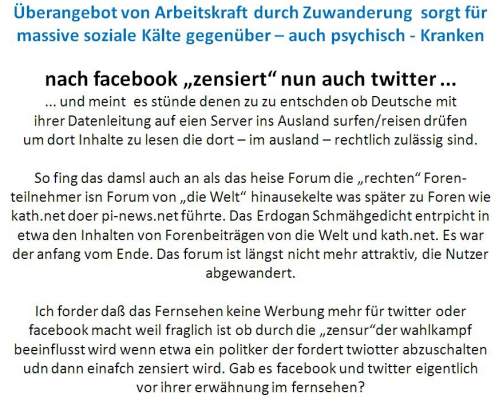 Überangebot von Arbeitskraft durch Zuwanderung sorgt für massive soziale Kälte gegenüber – auch psychisch - Kranken

nach facebook „zensiert“ nun auch twitter ...

... und meint es stünde denen zu zu entschden ob Deutsche mit ihrer Datenleitung auf eien Server ins Ausland surfen/reisen drüfen um dort Inhalte zu lesen die dort – im ausland – rechtlich zulässig sind.

So fing das damsl auch an als das heise Forum die „rechten“ Forenteilnehmer isn Forum von „die Welt“ hinausekelte was später zu Foren wie kath.net doer pi-news.net führte. Das Erdogan Schmähgedicht entrpicht in etwa den Inhalten von Forenbeiträgen von die Welt und kath.net. Es war der anfang vom Ende. Das forum ist längst nicht mehr attraktiv, die Nutzer abgewandert.

Ich forder daß das Fernsehen keine Werbung mehr für twitter oder facebook macht weil fraglich ist ob durch die „zensur“der wahlkampf beeinflusst wird wenn etwa ein politker der fordert twiotter abzuschalten udn dann einafch zensiert wird. Gab es facebook und twitter eigentlich vor ihrer erwähnung im fernsehen?